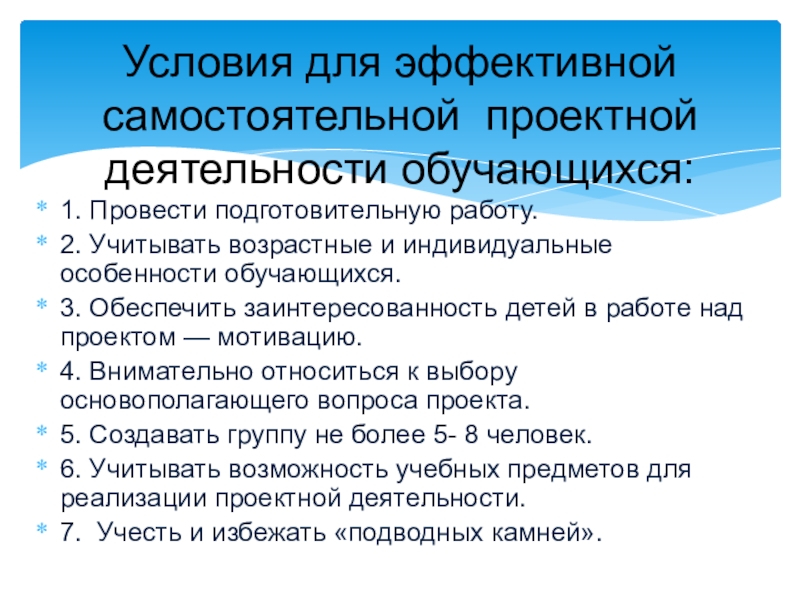 Условия для эффективной самостоятельной проектной деятельности обучающихся:

1. Провести подготовительную работу.

2. Учитывать возрастные и индивидуальные особенности обучающихся.

3. Обеспечить заинтересованность детей в работе над проектом — мотивацию.

4. Внимательно относиться к выбору основополагающего вопроса проекта.

5. Создавать группу не более 5- 8 человек.

6. Учитывать возможность учебных предметов для реализации проектной деятельности.

7. Учесть и избежать «подводных камней».